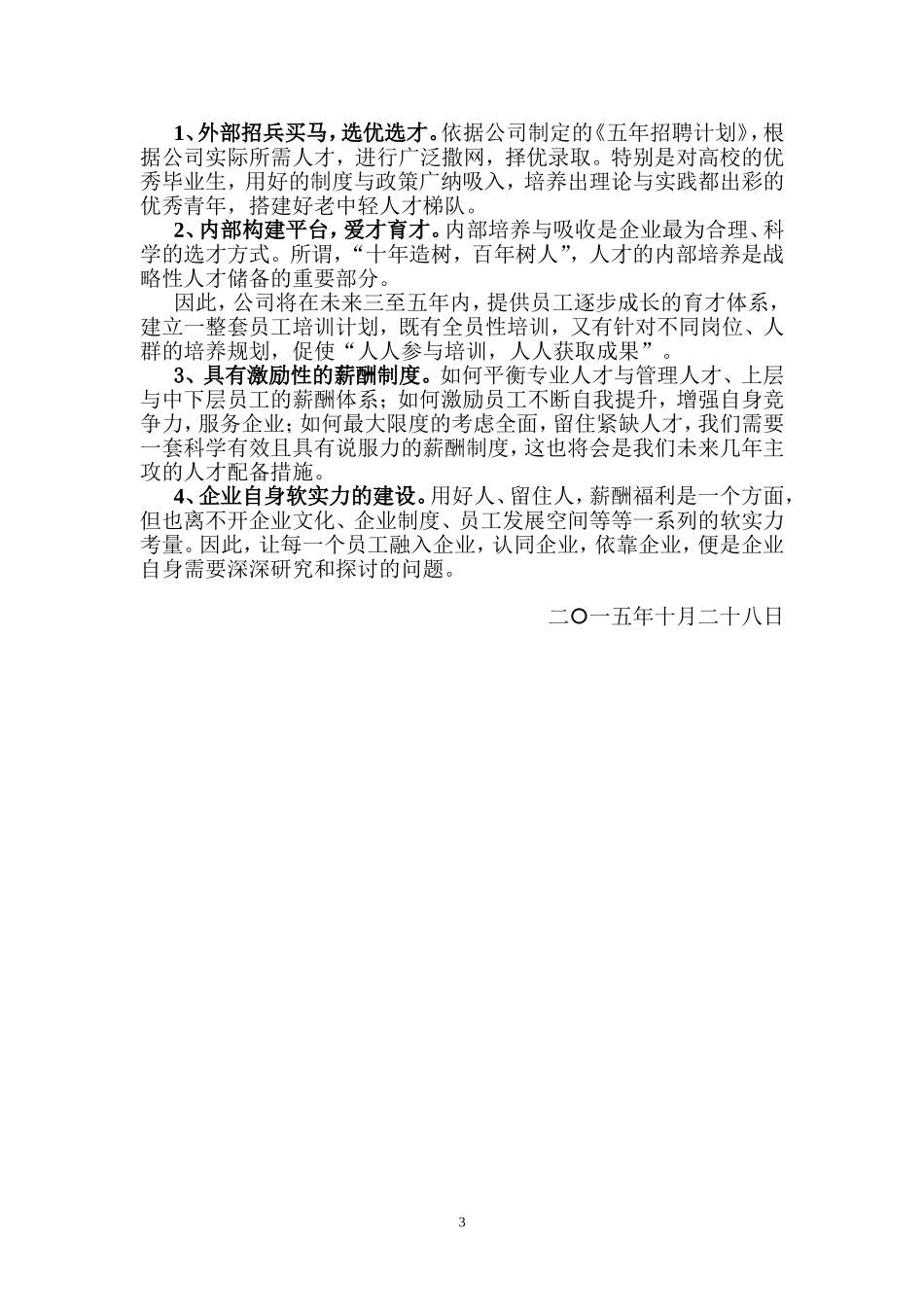 1、外部招兵买马，选优选才。依据公司制定的《五年招聘计划》，根据公司实际所需人才，进行广泛撒网，择优录取。特别是对高校的优秀毕业生，用好的制度与政策广纳吸入，培养出理论与实践都出彩的优秀青年，搭建好老中轻人才梯队。

2、内部构建平台，爱才育才。内部培养与吸收是企业最为合理、科学的选才方式。所谓，“十年造树，百年树人”，人才的内部培养是战略性人才储备的重要部分。

因此，公司将在未来三至五年内，提供员工逐步成长的育才体系，建立一整套员工培训计划，既有全员性培训，又有针对不同岗位、人群的培养规划，促使“人人参与培训，人人获取成果”。

3、具有激励性的薪酬制度。如何平衡专业人才与管理人才、上层与中下层员工的薪酬体系；如何激励员工不断自我提升，增强自身竞争力，服务企业；如何最大限度的考虑全面，留住紧缺人才，我们需要一套科学有效且具有说服力的薪酬制度，这也将会是我们未来几年主攻的人才配备措施。

4、企业自身软实力的建设。用好人、留住人，薪酬福利是一个方面，但也离不开企业文化、企业制度、员工发展空间等等一系列的软实力考量。因此，让每一个员工融入企业，认同企业，依靠企业，便是企业自身需要深深研究和探讨的问题。

二〇一五年十月二十八日

3